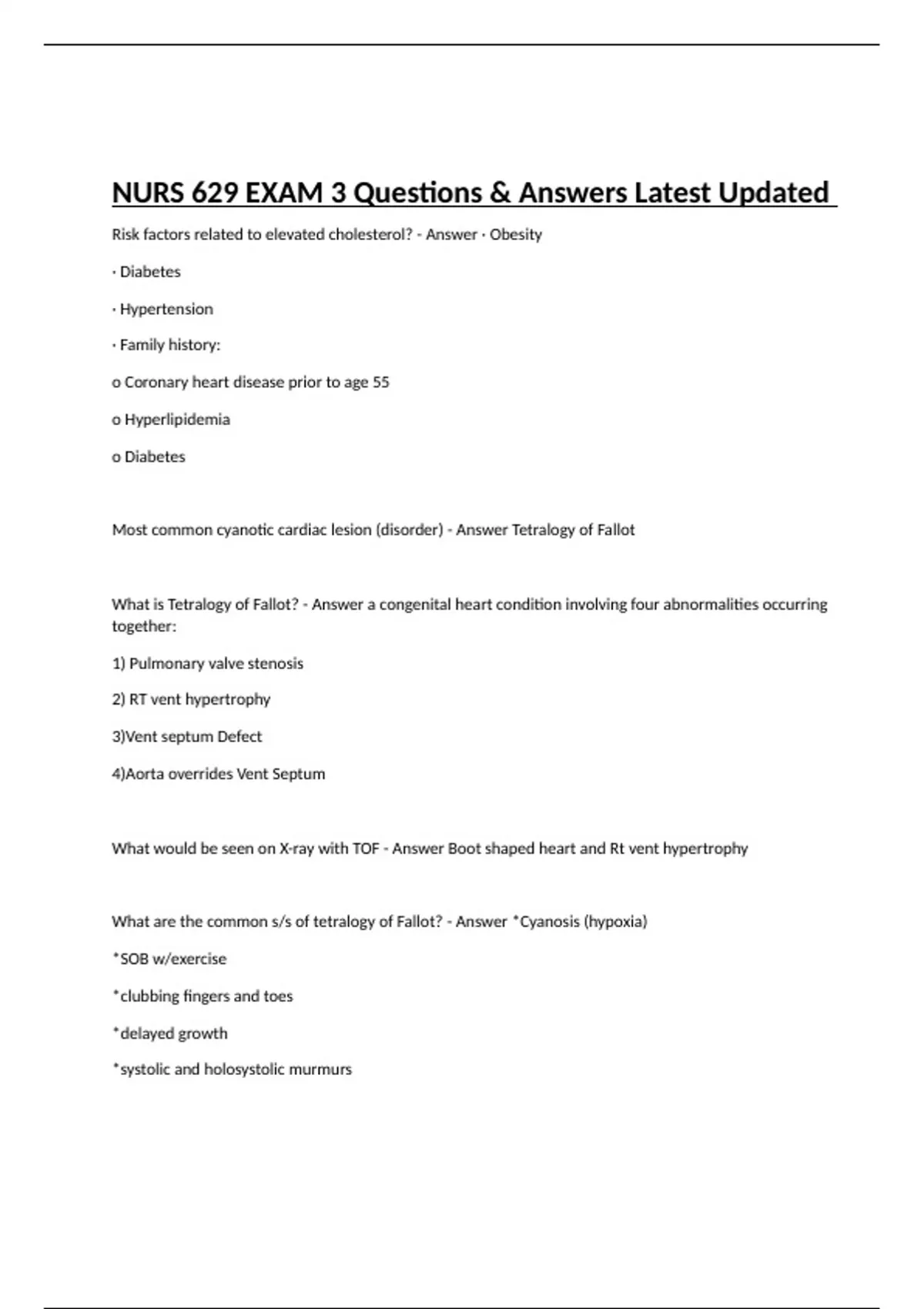 NURS 629 EXAM 3 Questions & Answers Latest Updated

Risk factors related to elevated cholesterol? - Answer · Obesity

· Diabetes

· Hypertension

· Family history:

o Coronary heart disease prior to age 55

o Hyperlipidemia

o Diabetes

Most common cyanotic cardiac lesion (disorder) - Answer Tetralogy of Fallot

What is Tetralogy of Fallot? - Answer a congenital heart condition involving four abnormalities occurring together:

1) Pulmonary valve stenosis

2) RT vent hypertrophy

3)Vent septum Defect

4)Aorta overrides Vent Septum

What would be seen on X-ray with TOF - Answer Boot shaped heart and Rt vent hypertrophy

What are the common s/s of tetralogy of Fallot? - Answer *Cyanosis (hypoxia)

*SOB w/exercise

*clubbing fingers and toes

*delayed growth

*systolic and holosystolic murmurs